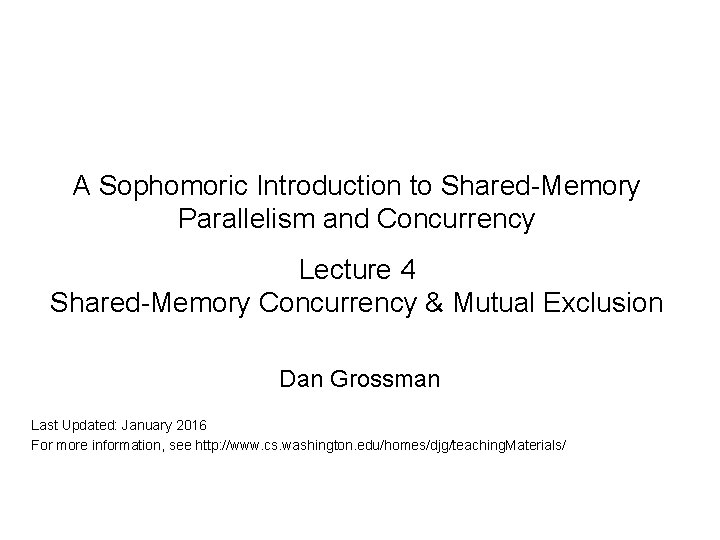 A Sophomoric Introduction to Shared-Memory Parallelism and Concurrency

Lecture 4
Shared-Memory Concurrency & Mutual Exclusion

Dan Grossman

Last Updated: January 2016
For more information, see http://www.cs.washington.edu/homes/djg/teachingMaterials/